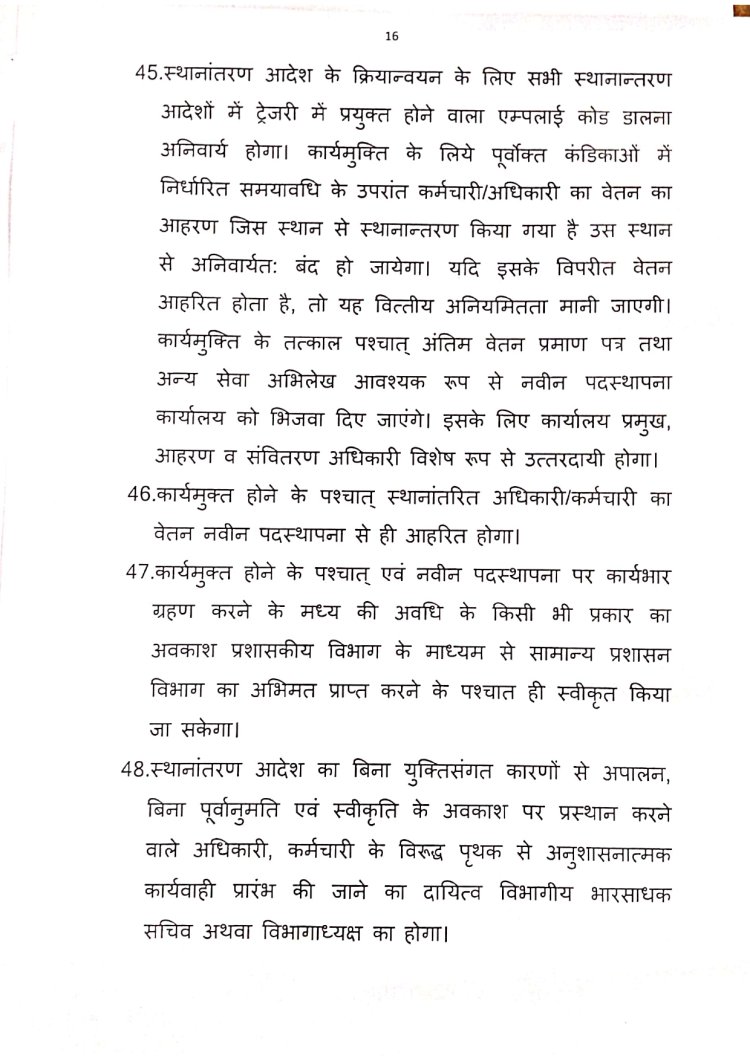 16

45.स्थानांतरण आदेश के क्रियान्वयन के लिए सभी स्थानान्तरण आदेशों में ट्रेजरी में प्रयुक्त होने वाला एम्पलाई कोड डालना अनिवार्य होगा। कार्यमुक्ति के लिये पूर्वोक्त कंडिकाओं में निर्धारित समयावधि के उपरांत कर्मचारी/अधिकारी का वेतन का आहरण जिस स्थान से स्थानान्तरण किया गया है उस स्थान से अनिवार्यत: बंद हो जायेगा। यदि इसके विपरीत वेतन आहरित होता है, तो यह वित्तीय अनियमितता मानी जाएगी। कार्यमुक्ति के तत्काल पश्चात् अंतिम वेतन प्रमाण पत्र तथा अन्य सेवा अभिलेख आवश्यक रूप से नवीन पदस्थापना कार्यालय को भिजवा दिए जाएंगे। इसके लिए कार्यालय प्रमुख, आहरण व संवितरण अधिकारी विशेष रूप से उत्तरदायी होगा।

46.कार्यमुक्त होने के पश्चात् स्थानांतरित अधिकारी/कर्मचारी का वेतन नवीन पदस्थापना से ही आहरित होगा।

47.कार्यमुक्त होने के पश्चात् एवं नवीन पदस्थापना पर कार्यभार ग्रहण करने के मध्य की अवधि के किसी भी प्रकार का अवकाश प्रशासकीय विभाग के माध्यम से सामान्य प्रशासन विभाग का अभिमत प्राप्त करने के पश्चात ही स्वीकृत किया जा सकेगा।

48.स्थानांतरण आदेश का बिना युक्तिसंगत कारणों से अपालन, बिना पूर्वानुमति एवं स्वीकृति के अवकाश पर प्रस्थान करने वाले अधिकारी, कर्मचारी के विरूद्ध पृथक से अनुशासनात्मक कार्यवाही प्रारंभ की जाने का दायित्व विभागीय भारसाधक सचिव अथवा विभागाध्यक्ष का होगा।